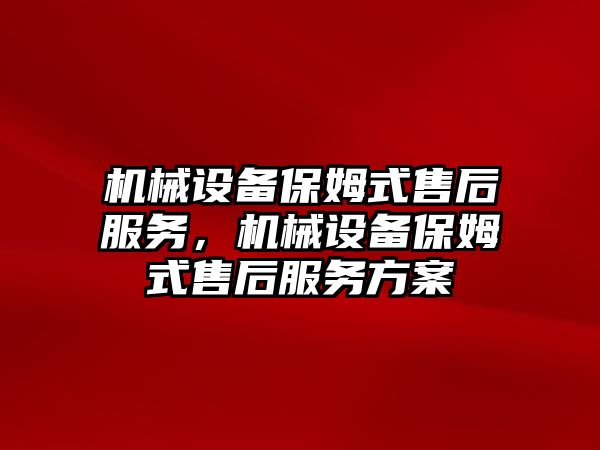 机械设备保姆式售后服务，机械设备保姆式售后服务方案